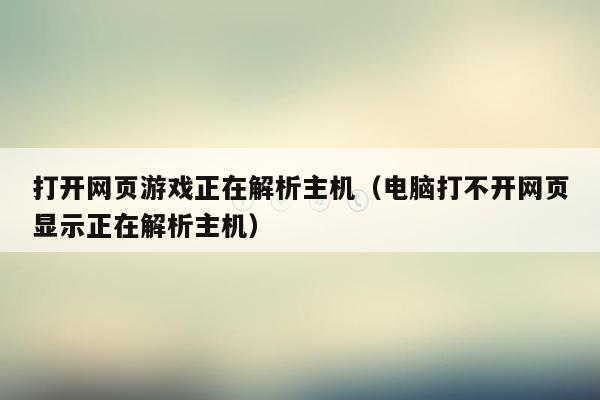 打开网页游戏正在解析主机（电脑打不开网页显示正在解析主机）